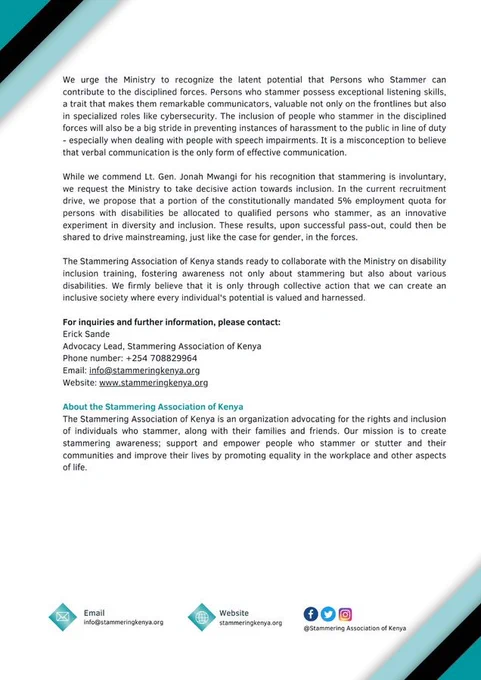 We urge the Ministry to recognize the latent potential that Persons who Stammer can contribute to the disciplined forces. Persons who stammer possess exceptional listening skills, a trait that makes them remarkable communicators, valuable not only on the frontlines but also in specialized roles like cybersecurity. The inclusion of people who stammer in the disciplined forces will also be a big stride in preventing instances of harassment to the public in line of duty - especially when dealing with people with speech impairments. It is a misconception to believe that verbal communication is the only form of effective communication.

While we commend Lt. Gen. Jonah Mwangi for his recognition that stammering is involuntary, we request the Ministry to take decisive action towards inclusion. In the current recruitment drive, we propose that a portion of the constitutionally mandated 5% employment quota for persons with disabilities be allocated to qualified persons who stammer, as an innovative experiment in diversity and inclusion. These results, upon successful pass-out, could then be shared to drive mainstreaming, just like the case for gender, in the forces.

The Stammering Association of Kenya stands ready to collaborate with the Ministry on disability inclusion training, fostering awareness not only about stammering but also about various disabilities. We firmly believe that it is only through collective action that we can create an inclusive society where every individual's potential is valued and harnessed.

For inquiries and further information, please contact:
Erick Sande
Advocacy Lead, Stammering Association of Kenya
Phone number: +254 708829964
Email: info@stammeringkenya.org
Website: www.stammeringkenya.org

About the Stammering Association of Kenya
The Stammering Association of Kenya is an organization advocating for the rights and inclusion of individuals who stammer, along with their families and friends. Our mission is to create stammering awareness; support and empower people who stammer or stutter and their communities and improve their lives by promoting equality in the workplace and other aspects of life.

Email
info@stammeringkenya.org

Website
stammeringkenya.org

@Stammering Association of Kenya